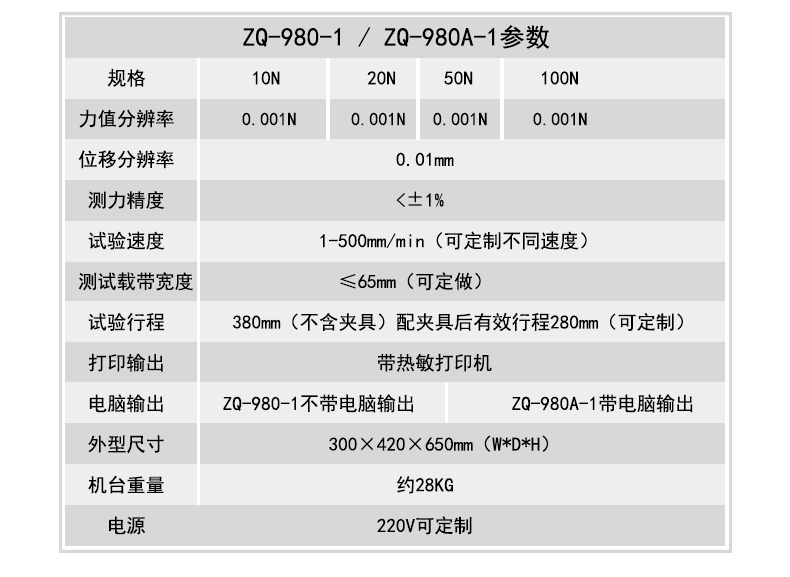 | ZQ-980-1 / ZQ-980A-1参数 | | | | |
|---|---|---|---|---|
| 规格 | 10N | 20N | 50N | 100N |
| 力值分辨率 | 0.001N | 0.001N | 0.001N | 0.001N |
| 位移分辨率 | 0.01mm | | | |
| 测力精度 | <±1% | | | |
| 试验速度 | 1-500mm/min（可定制不同速度） | | | |
| 测试载带宽度 | ≤65mm（可定做） | | | |
| 试验行程 | 380mm（不含夹具）配夹具后有效行程280mm（可定制） | | | |
| 打印输出 | 带热敏打印机 | | | |
| 电脑输出 | ZQ-980-1不带电脑输出 | | ZQ-980A-1带电脑输出 | |
| 外型尺寸 | 300×420×650mm（W*D*H） | | | |
| 机台重量 | 约28KG | | | |
| 电源 | 220V可定制 | | | |